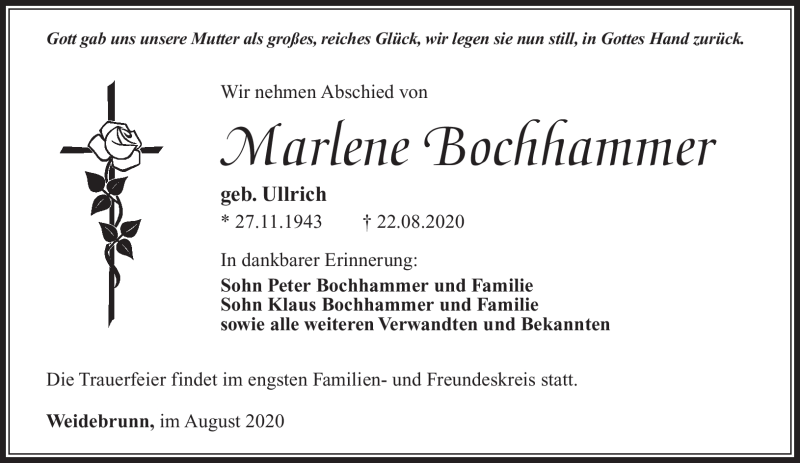 Gott gab uns unsere Mutter als großes, reiches Glück, wir legen sie nun still, in Gottes Hand zurück.

Wir nehmen Abschied von

Marlene Bochhammer

geb. Ullrich

* 27.11.1943 † 22.08.2020

In dankbarer Erinnerung:

Sohn Peter Bochhammer und Familie
Sohn Klaus Bochhammer und Familie
sowie alle weiteren Verwandten und Bekannten

Die Trauerfeier findet im engsten Familien- und Freundeskreis statt.

Weidebrunn, im August 2020